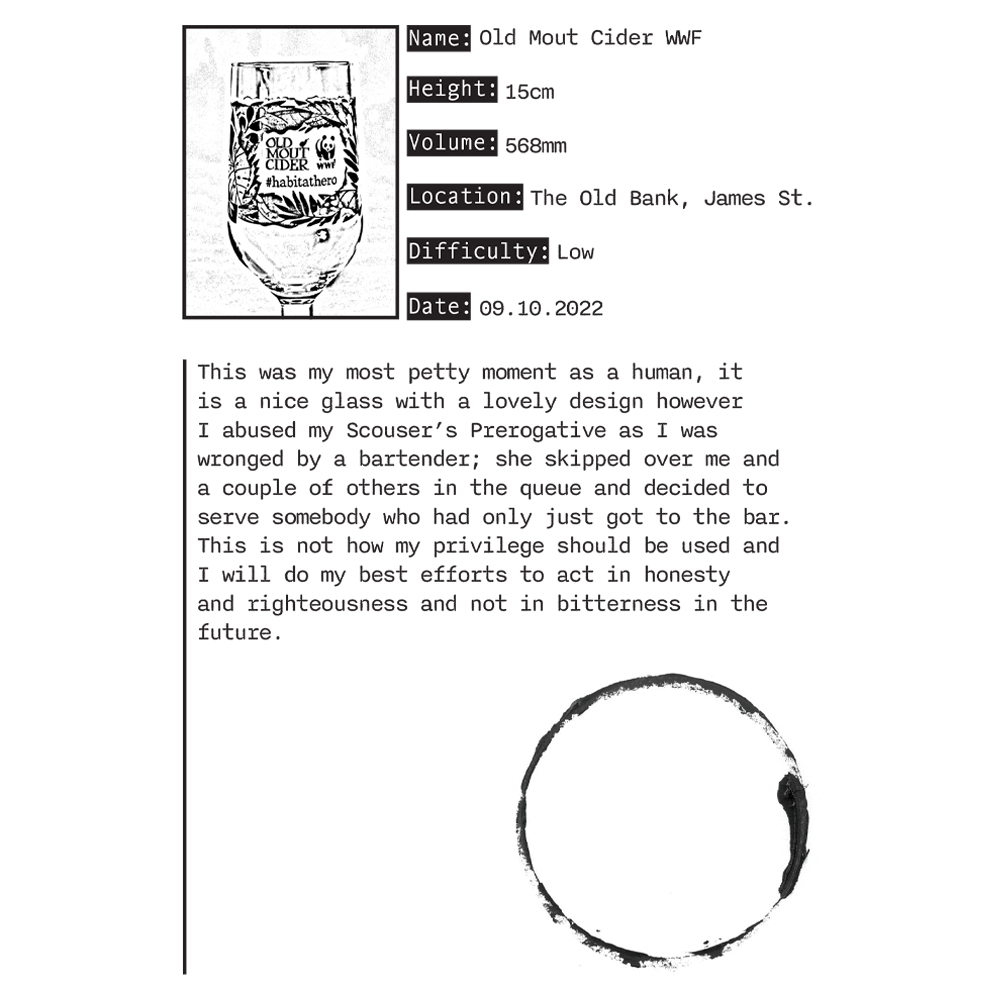 OLD MOUT CIDER
WWF
#habitathero

Name: Old Mout Cider WWF

Height: 15cm

Volume: 568mm

Location: The Old Bank, James St.

Difficulty: Low

Date: 09.10.2022

This was my most petty moment as a human, it is a nice glass with a lovely design however I abused my Scouser's Prerogative as I was wronged by a bartender; she skipped over me and a couple of others in the queue and decided to serve somebody who had only just got to the bar. This is not how my privilege should be used and I will do my best efforts to act in honesty and righteousness and not in bitterness in the future.